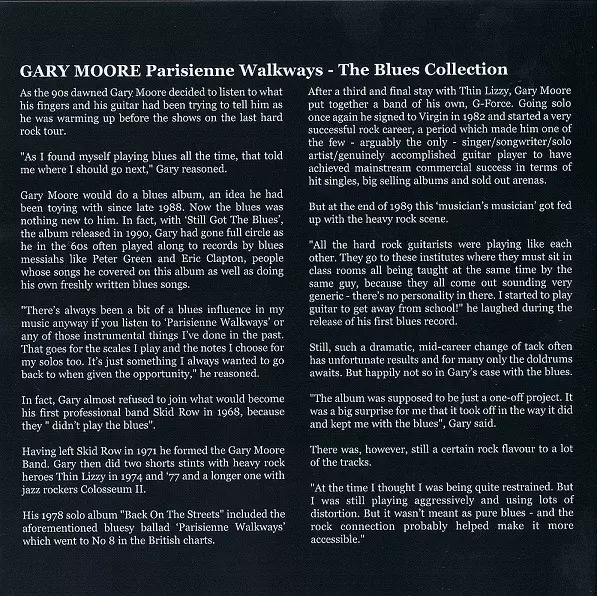 GARY MOORE Parisienne Walkways - The Blues Collection

As the 90s dawned Gary Moore decided to listen to what his fingers and his guitar had been trying to tell him as he was warming up before the shows on the last hard rock tour.

"As I found myself playing blues all the time, that told me where I should go next," Gary reasoned.

Gary Moore would do a blues album, an idea he had been toying with since late 1988. Now the blues was nothing new to him. In fact, with 'Still Got The Blues', the album released in 1990, Gary had gone full circle as he in the 60s often played along to records by blues messiahs like Peter Green and Eric Clapton, people whose songs he covered on this album as well as doing his own freshly written blues songs.

"There's always been a bit of a blues influence in my music anyway if you listen to 'Parisienne Walkways' or any of those instrumental things I've done in the past. That goes for the scales I play and the notes I choose for my solos too. It's just something I always wanted to go back to when given the opportunity," he reasoned.

In fact, Gary almost refused to join what would become his first professional band Skid Row in 1968, because they " didn't play the blues".

Having left Skid Row in 1971 he formed the Gary Moore Band. Gary then did two shorts stints with heavy rock heroes Thin Lizzy in 1974 and '77 and a longer one with jazz rockers Colosseum II.

His 1978 solo album "Back On The Streets" included the aforementioned bluesy ballad 'Parisienne Walkways' which went to No 8 in the British charts.

After a third and final stay with Thin Lizzy, Gary Moore put together a band of his own, G-Force. Going solo once again he signed to Virgin in 1982 and started a very successful rock career, a period which made him one of the few - arguably the only - singer/songwriter/solo artist/genuinely accomplished guitar player to have achieved mainstream commercial success in terms of hit singles, big selling albums and sold out arenas.

But at the end of 1989 this 'musician's musician' got fed up with the heavy rock scene.

"All the hard rock guitarists were playing like each other. They go to these institutes where they must sit in class rooms all being taught at the same time by the same guy, because they all come out sounding very generic - there's no personality in there. I started to play guitar to get away from school!" he laughed during the release of his first blues record.

Still, such a dramatic, mid-career change of tack often has unfortunate results and for many only the doldrums awaits. But happily not so in Gary's case with the blues.

"The album was supposed to be just a one-off project. It was a big surprise for me that it took off in the way it did and kept me with the blues", Gary said.

There was, however, still a certain rock flavour to a lot of the tracks.

"At the time I thought I was being quite restrained. But I was still playing aggressively and using lots of distortion. But it wasn't meant as pure blues - and the rock connection probably helped make it more accessible."